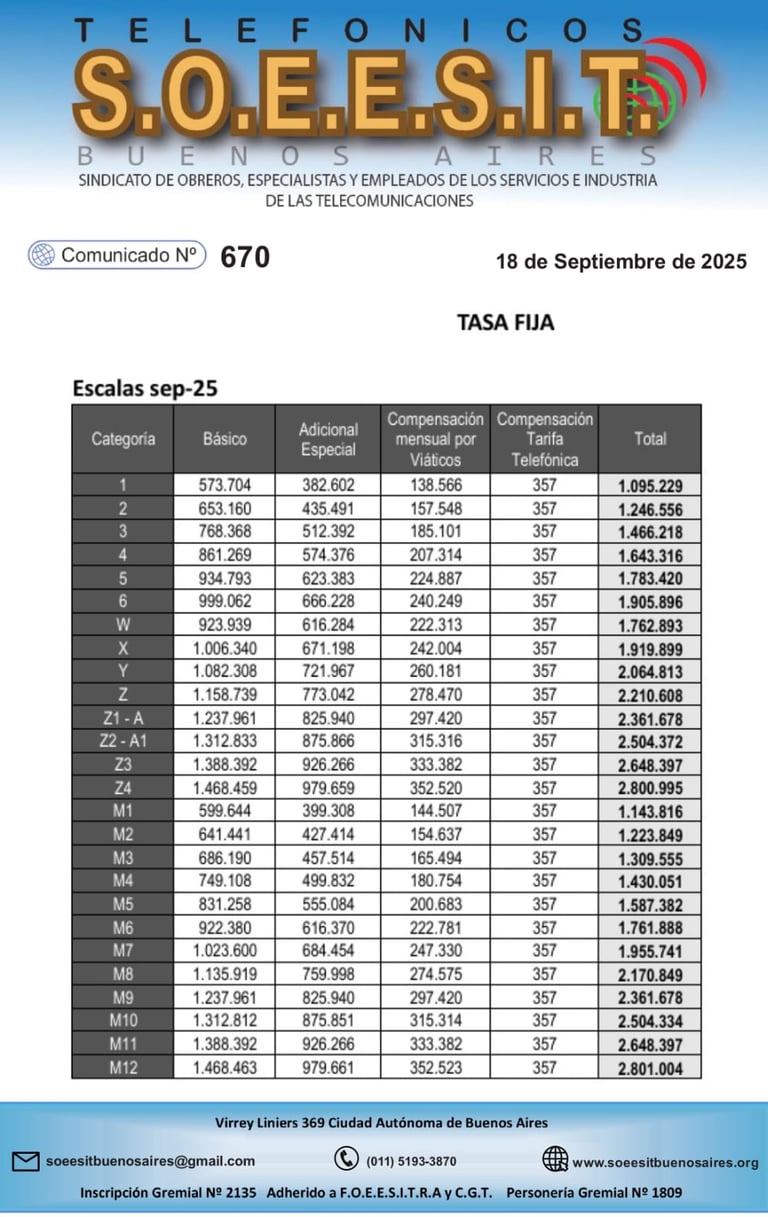 TELEFONICOS
S.O.E.E.S.I.T.
BUENOS AIRES
SINDICATO DE OBREROS, ESPECIALISTAS Y EMPLEADOS DE LOS SERVICIOS E INDUSTRIA DE LAS TELECOMUNICACIONES

Comunicado Nº 670

18 de Septiembre de 2025

TASA FIJA

Escalas sep-25

| Categoría | Básico | Adicional Especial | Compensación mensual por Viáticos | Compensación Tarifa Telefónica | Total |
|---|---|---|---|---|---|
| 1 | 573.704 | 382.602 | 138.566 | 357 | 1.095.229 |
| 2 | 653.160 | 435.491 | 157.548 | 357 | 1.246.556 |
| 3 | 768.368 | 512.392 | 185.101 | 357 | 1.466.218 |
| 4 | 861.269 | 574.376 | 207.314 | 357 | 1.643.316 |
| 5 | 934.793 | 623.383 | 224.887 | 357 | 1.783.420 |
| 6 | 999.062 | 666.228 | 240.249 | 357 | 1.905.896 |
| W | 923.939 | 616.284 | 222.313 | 357 | 1.762.893 |
| X | 1.006.340 | 671.198 | 242.004 | 357 | 1.919.899 |
| Y | 1.082.308 | 721.967 | 260.181 | 357 | 2.064.813 |
| Z | 1.158.739 | 773.042 | 278.470 | 357 | 2.210.608 |
| Z1 - A | 1.237.961 | 825.940 | 297.420 | 357 | 2.361.678 |
| Z2 - A1 | 1.312.833 | 875.866 | 315.316 | 357 | 2.504.372 |
| Z3 | 1.388.392 | 926.266 | 333.382 | 357 | 2.648.397 |
| Z4 | 1.468.459 | 979.659 | 352.520 | 357 | 2.800.995 |
| M1 | 599.644 | 399.308 | 144.507 | 357 | 1.143.816 |
| M2 | 641.441 | 427.414 | 154.637 | 357 | 1.223.849 |
| M3 | 686.190 | 457.514 | 165.494 | 357 | 1.309.555 |
| M4 | 749.108 | 499.832 | 180.754 | 357 | 1.430.051 |
| M5 | 831.258 | 555.084 | 200.683 | 357 | 1.587.382 |
| M6 | 922.380 | 616.370 | 222.781 | 357 | 1.761.888 |
| M7 | 1.023.600 | 684.454 | 247.330 | 357 | 1.955.741 |
| M8 | 1.135.919 | 759.998 | 274.575 | 357 | 2.170.849 |
| M9 | 1.237.961 | 825.940 | 297.420 | 357 | 2.361.678 |
| M10 | 1.312.812 | 875.851 | 315.314 | 357 | 2.504.334 |
| M11 | 1.388.392 | 926.266 | 333.382 | 357 | 2.648.397 |
| M12 | 1.468.463 | 979.661 | 352.523 | 357 | 2.801.004 |

Virrey Liniers 369 Ciudad Autónoma de Buenos Aires

soeesitbuenosaires@gmail.com (011) 5193-3870 www.soeesitbuenosaires.org

Inscripción Gremial Nº 2135 Adherido a F.O.E.E.S.I.T.R.A y C.G.T. Personería Gremial Nº 1809